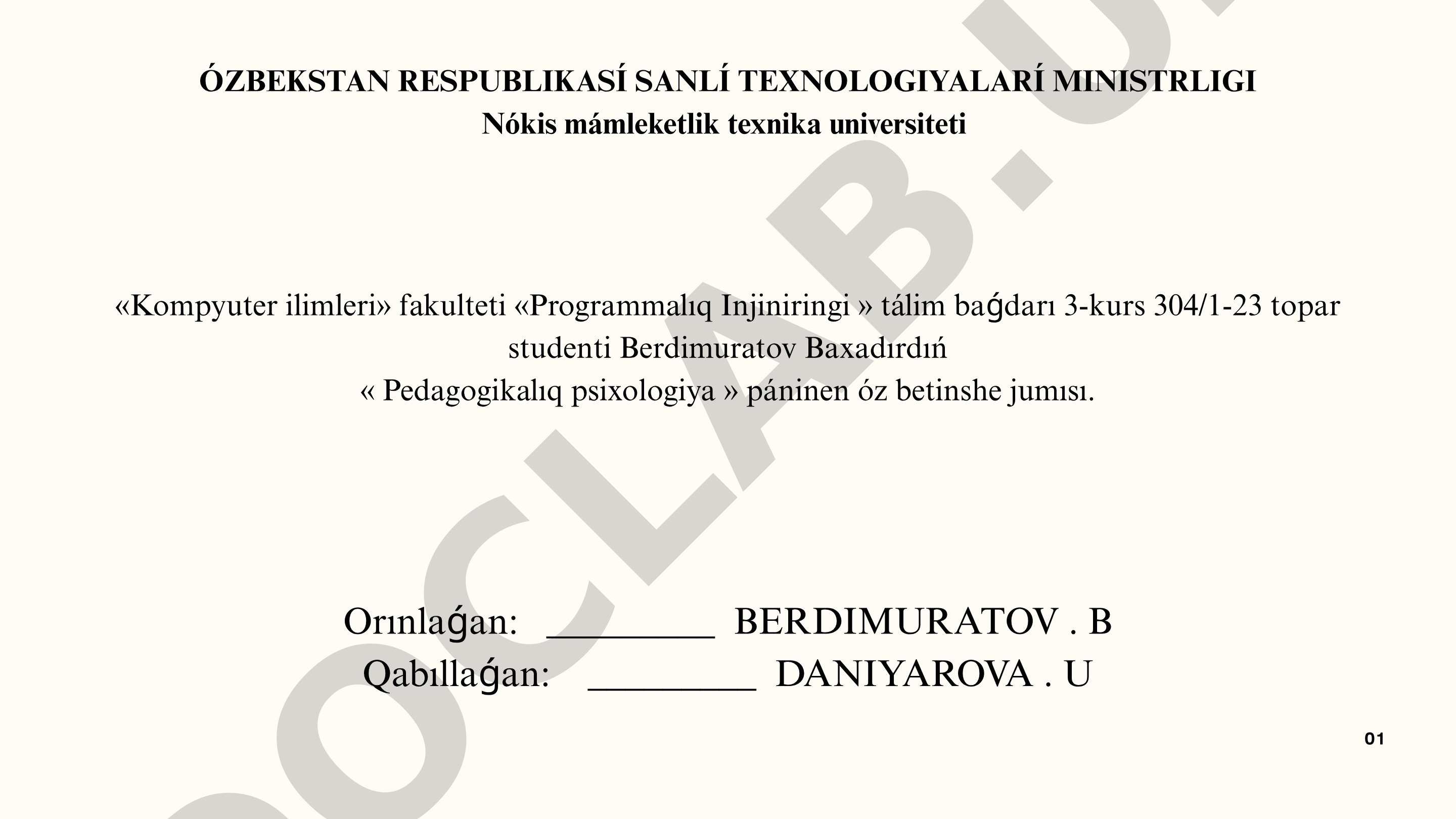 ÓZBEKSTAN RESPUBLIKASÍ SANLÍ TEXNOLOGIYALARÍ MINISTRLIGI
Nókis mámleketlik texnika universiteti

«Kompyuter ilimleri» fakulteti «Programmalıq Injiniringi » tálim baǵdarı 3-kurs 304/1-23 topar studenti Berdimuratov Baxadırdıń
« Pedagogikalıq psixologiya » páninen óz betinshe jumısı.

Orınlaǵan: _________ BERDIMURATOV . B
Qabıllaǵan: _________ DANIYAROVA . U

01

DOCLAB.U